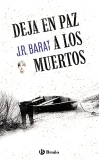 DEJA EN PAZ
J.R. BARAT A LOS MUERTOS

Bruño